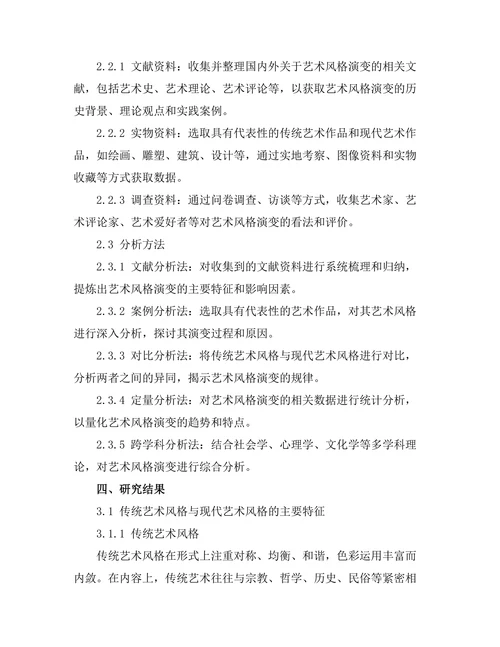 2.2.1 文献资料：收集并整理国内外关于艺术风格演变的相关文献，包括艺术史、艺术理论、艺术评论等，以获取艺术风格演变的历史背景、理论观点和实践案例。

2.2.2 实物资料：选取具有代表性的传统艺术作品和现代艺术作品，如绘画、雕塑、建筑、设计等，通过实地考察、图像资料和实物收藏等方式获取数据。

2.2.3 调查资料：通过问卷调查、访谈等方式，收集艺术家、艺术评论家、艺术爱好者等对艺术风格演变的看法和评价。

2.3 分析方法

2.3.1 文献分析法：对收集到的文献资料进行系统梳理和归纳，提炼出艺术风格演变的主要特征和影响因素。

2.3.2 案例分析法：选取具有代表性的艺术作品，对其艺术风格进行深入分析，探讨其演变过程和原因。

2.3.3 对比分析法：将传统艺术风格与现代艺术风格进行对比，分析两者之间的异同，揭示艺术风格演变的规律。

2.3.4 定量分析法：对艺术风格演变的相关数据进行统计分析，以量化艺术风格演变的趋势和特点。

2.3.5 跨学科分析法：结合社会学、心理学、文化学等多学科理论，对艺术风格演变进行综合分析。

四、研究结果

3.1 传统艺术风格与现代艺术风格的主要特征

3.1.1 传统艺术风格

传统艺术风格在形式上注重对称、均衡、和谐，色彩运用丰富而内敛。在内容上，传统艺术往往与宗教、哲学、历史、民俗等紧密相